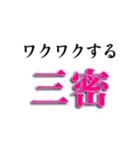 ワクワクする
三密